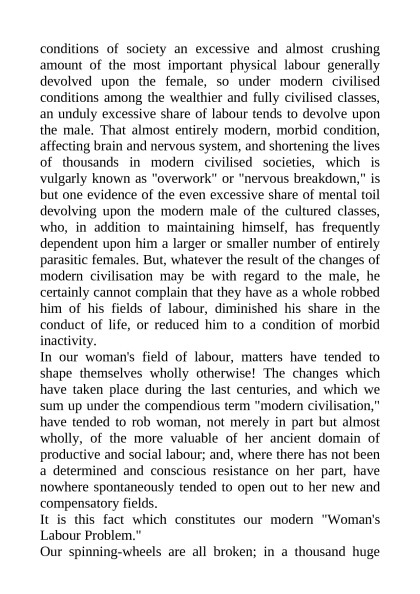 conditions of society an excessive and almost crushing amount of the most important physical labour generally devolved upon the female, so under modern civilised conditions among the wealthier and fully civilised classes, an unduly excessive share of labour tends to devolve upon the male. That almost entirely modern, morbid condition, affecting brain and nervous system, and shortening the lives of thousands in modern civilised societies, which is vulgarly known as "overwork" or "nervous breakdown," is but one evidence of the even excessive share of mental toil devolving upon the modern male of the cultured classes, who, in addition to maintaining himself, has frequently dependent upon him a larger or smaller number of entirely parasitic females. But, whatever the result of the changes of modern civilisation may be with regard to the male, he certainly cannot complain that they have as a whole robbed him of his fields of labour, diminished his share in the conduct of life, or reduced him to a condition of morbid inactivity.
In our woman's field of labour, matters have tended to shape themselves wholly otherwise! The changes which have taken place during the last centuries, and which we sum up under the compendious term "modern civilisation," have tended to rob woman, not merely in part but almost wholly, of the more valuable of her ancient domain of productive and social labour; and, where there has not been a determined and conscious resistance on her part, have nowhere spontaneously tended to open out to her new and compensatory fields.
It is this fact which constitutes our modern "Woman's Labour Problem."
Our spinning-wheels are all broken; in a thousand huge